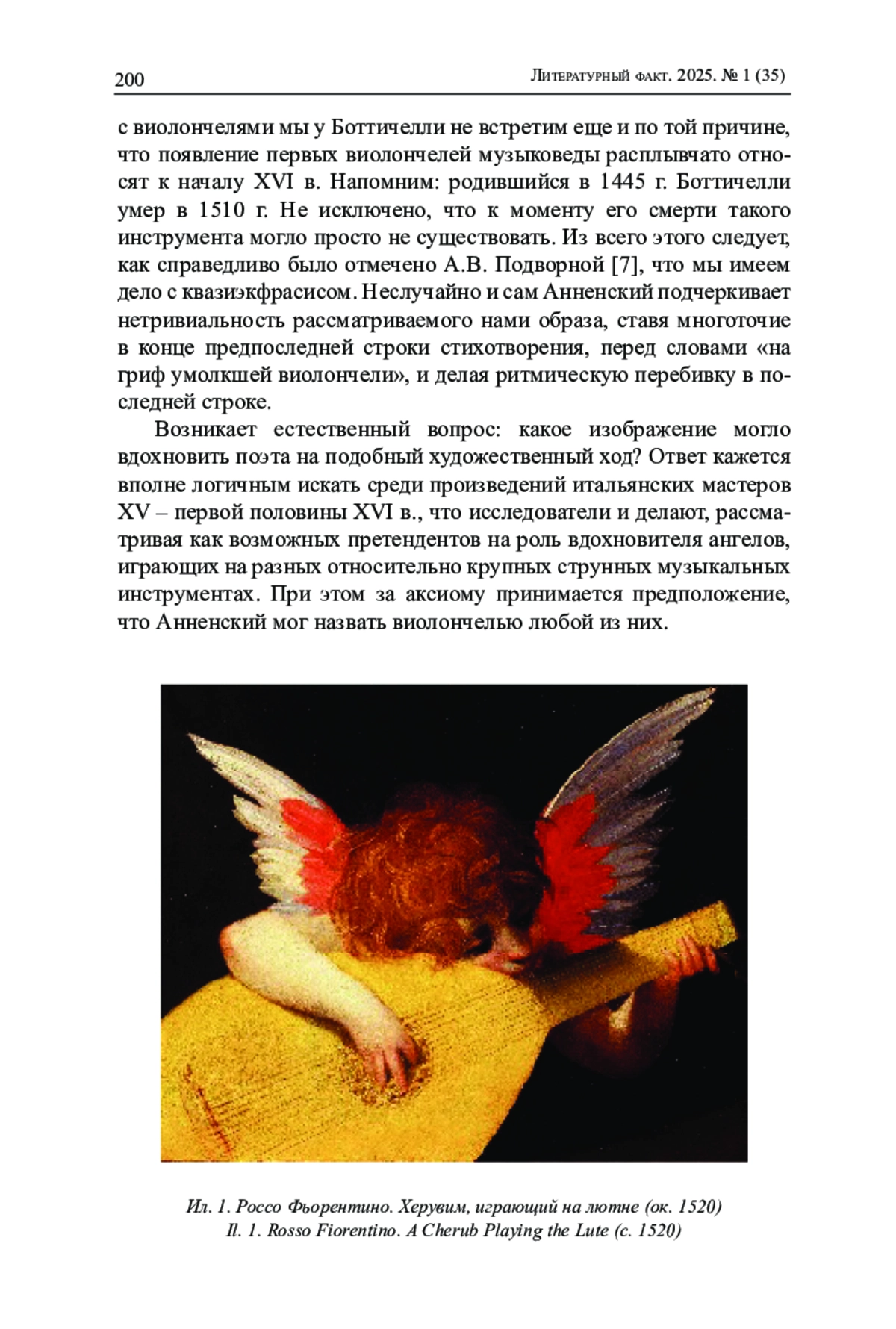 200

Литературный факт. 2025. № 1 (35)

с виолончелями мы у Боттичелли не встретим еще и по той причине, что появление первых виолончелей музыковеды расплывчато относят к началу XVI в. Напомним: родившийся в 1445 г. Боттичелли умер в 1510 г. Не исключено, что к моменту его смерти такого инструмента могло просто не существовать. Из всего этого следует, как справедливо было отмечено А.В. Подворной [7], что мы имеем дело с квазиэкфрасисом. Неслучайно и сам Анненский подчеркивает нетривиальность рассматриваемого нами образа, ставя многоточие в конце предпоследней строки стихотворения, перед словами «на гриф умолкшей виолончели», и делая ритмическую перебивку в последней строке.

Возникает естественный вопрос: какое изображение могло вдохновить поэта на подобный художественный ход? Ответ кажется вполне логичным искать среди произведений итальянских мастеров XV – первой половины XVI в., что исследователи и делают, рассматривая как возможных претендентов на роль вдохновителя ангелов, играющих на разных относительно крупных струнных музыкальных инструментах. При этом за аксиому принимается предположение, что Анненский мог назвать виолончелью любой из них.

Ил. 1. Россо Фьорентино. Херувим, играющий на лютне (ок. 1520)
Il. 1. Rosso Fiorentino. A Cherub Playing the Lute (c. 1520)